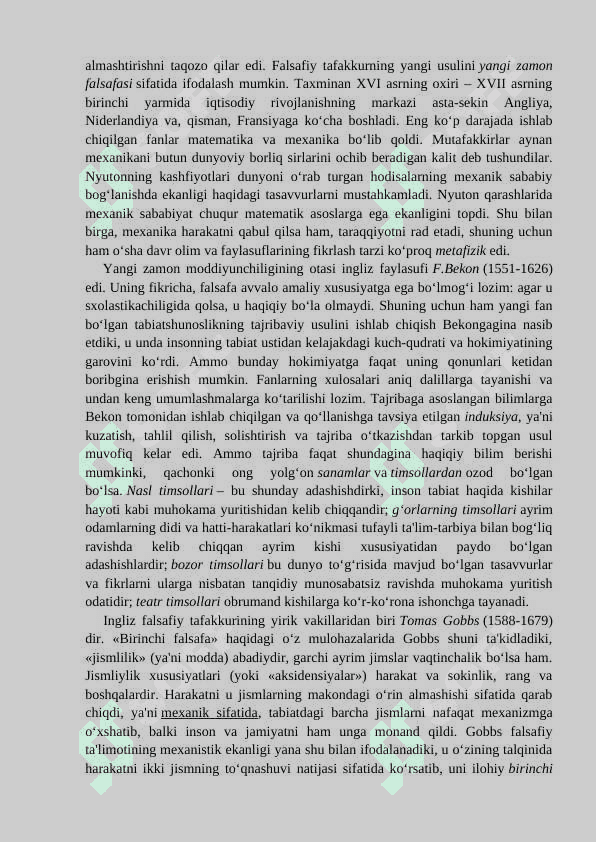 almashtirishni taqozo qilar edi. Falsafiy tafakkurning yangi usulini yangi zamon falsafasi sifatida ifodalash mumkin. Taxminan XVI asrning oxiri – XVII asrning birinchi yarmida iqtisodiy rivojlanishning markazi asta-sekin Angliya, Niderlandiya va, qisman, Fransiyaga ko‘cha boshladi. Eng ko‘p darajada ishlab chiqilgan fanlar matematika va mexanika bo‘lib qoldi. Mutafakkirlar aynan mexanikani butun dunyoviy borliq sirlarini ochib beradigan kalit deb tushundilar. Nyutonning kashfiyotlari dunyoni o‘rab turgan hodisalarning mexanik sababiy bog‘lanishda ekanligi haqidagi tasavvurlarni mustahkamladi. Nyuton qarashlarida mexanik sababiyat chuqur matematik asoslarga ega ekanligini topdi. Shu bilan birga, mexanika harakatni qabul qilsa ham, taraqqiyotni rad etadi, shuning uchun ham o‘sha davr olim va faylasuflarining fikrlash tarzi ko‘proq metafizik edi.

Yangi zamon moddiyunchiligining otasi ingliz faylasufi F.Bekon (1551-1626) edi. Uning fikricha, falsafa avvalo amaliy xususiyatga ega bo‘lmog‘i lozim: agar u sxolastikachiligida qolsa, u haqiqiy bo‘la olmaydi. Shuning uchun ham yangi fan bo‘lgan tabiatshunoslikning tajribaviy usulini ishlab chiqish Bekongagina nasib etdiki, u unda insonning tabiat ustidan kelajakdagi kuch-qudrati va hokimiyatining garovini ko‘rdi. Ammo bunday hokimiyatga faqat uning qonunlari ketidan boribgina erishish mumkin. Fanlarning xulosalari aniq dalillarga tayanishi va undan keng umumlashmalarga ko‘tarilishi lozim. Tajribaga asoslangan bilimlarga Bekon tomonidan ishlab chiqilgan va qo‘llanishga tavsiya etilgan induksiya, ya'ni kuzatish, tahlil qilish, solishtirish va tajriba o‘tkazishdan tarkib topgan usul muvofiq kelar edi. Ammo tajriba faqat shundagina haqiqiy bilim berishi mumkinki, qachonki ong yolg‘on sanamlar va timsollardan ozod bo‘lgan bo‘lsa. Nasl timsollari – bu shunday adashishdirki, inson tabiat haqida kishilar hayoti kabi muhokama yuritishidan kelib chiqqandir; g‘orlarning timsollari ayrim odamlarning didi va hatti-harakatlari ko‘nikmasi tufayli ta'lim-tarbiya bilan bog‘liq ravishda kelib chiqqan ayrim kishi xususiyatidan paydo bo‘lgan adashishlardir; bozor timsollari bu dunyo to‘g‘risida mavjud bo‘lgan tasavvurlar va fikrlarni ularga nisbatan tanqidiy munosabatsiz ravishda muhokama yuritish odatidir; teatr timsollari obrumand kishilarga ko‘r-ko‘rona ishonchga tayanadi.

Ingliz falsafiy tafakkurining yirik vakillaridan biri Tomas Gobbs (1588-1679) dir. «Birinchi falsafa» haqidagi o‘z mulohazalarida Gobbs shuni ta'kidladiki, «jismlilik» (ya'ni modda) abadiydir, garchi ayrim jimslar vaqtinchalik bo‘lsa ham. Jismliylik xususiyatlari (yoki «aksidensiyalar») harakat va sokinlik, rang va boshqalardir. Harakatni u jismlarning makondagi o‘rin almashishi sifatida qarab chiqdi, ya'ni mexanik sifatida, tabiatdagi barcha jismlarni nafaqat mexanizmga o‘xshatib, balki inson va jamiyatni ham unga monand qildi. Gobbs falsafiy ta'limotining mexanistik ekanligi yana shu bilan ifodalanadiki, u o‘zining talqinida harakatni ikki jismning to‘qnashuvi natijasi sifatida ko‘rsatib, uni ilohiy birinchi